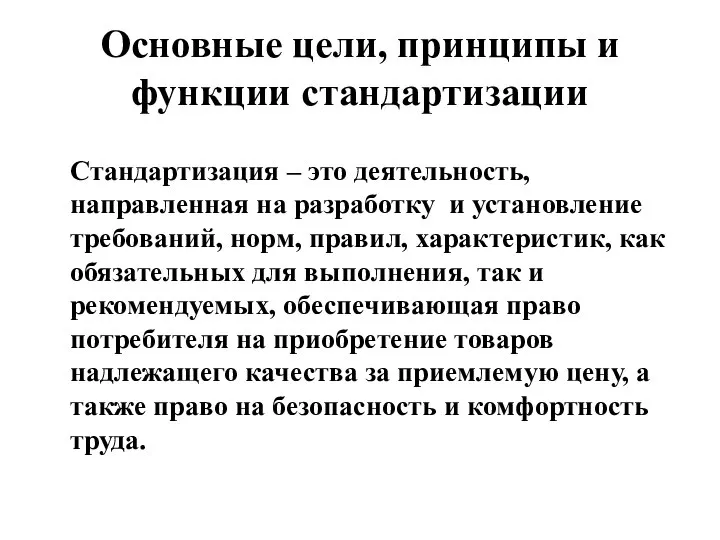 Основные цели, принципы и функции стандартизации

Стандартизация – это деятельность, направленная на разработку  и установление требований, норм, правил, характеристик, как обязательных для выполнения, так и рекомендуемых, обеспечивающая право потребителя на приобретение товаров надлежащего качества за приемлемую цену, а также право на безопасность и комфортность труда.